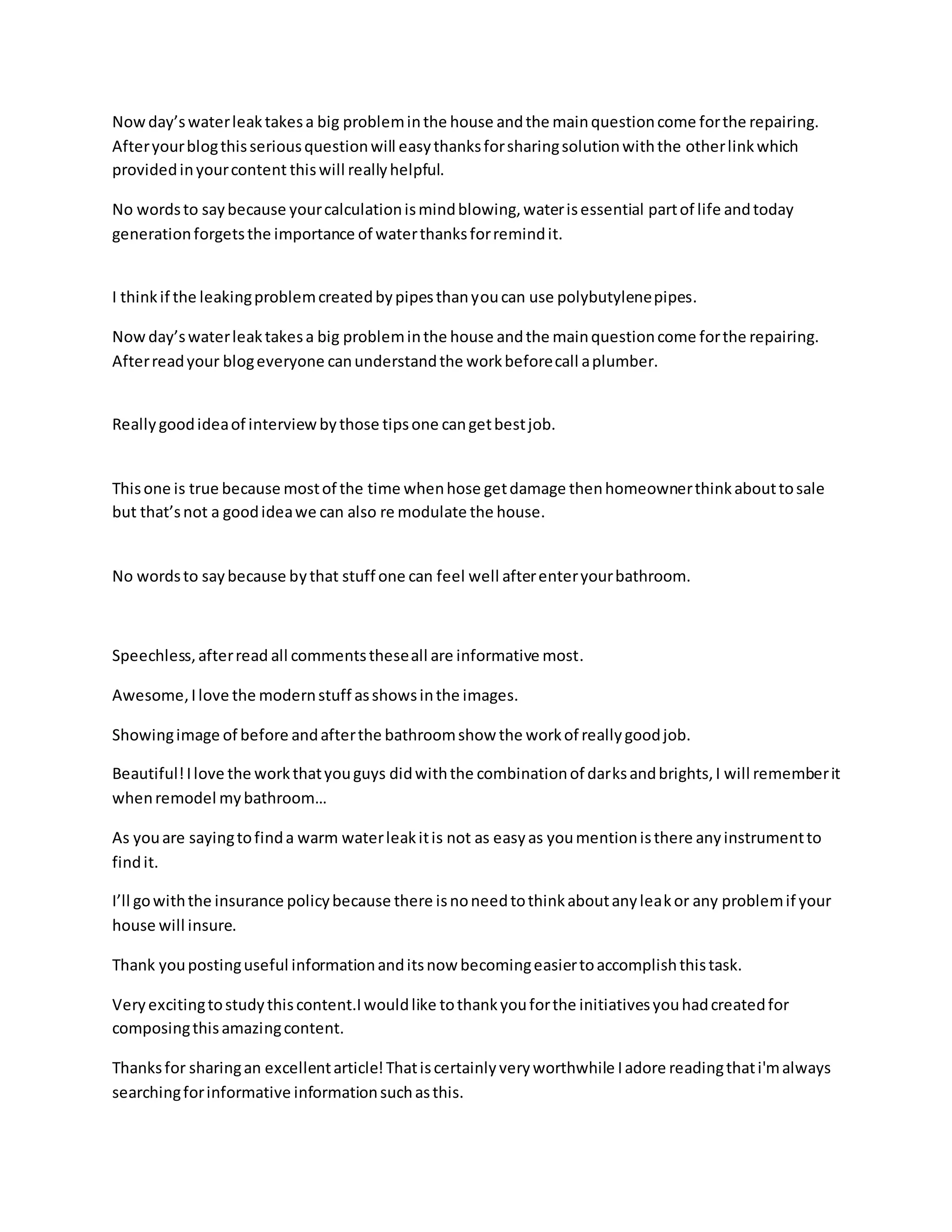 Now day's water leak takes a big problem in the house and the main question come for the repairing. After your blog this serious question will easy thanks for sharing solution with the other link which provided in your content this will really helpful.

No words to say because your calculation is mind blowing, water is essential part of life and today generation forgets the importance of water thanks for remind it.

I think if the leaking problem created by pipes than you can use polybutylene pipes.

Now day's water leak takes a big problem in the house and the main question come for the repairing. After read your blog everyone can understand the work before call a plumber.

Really good idea of interview by those tips one can get best job.

This one is true because most of the time when hose get damage then homeowner think about to sale but that's not a good idea we can also re modulate the house.

No words to say because by that stuff one can feel well after enter your bathroom.

Speechless, after read all comments these all are informative most.

Awesome, I love the modern stuff as shows in the images.

Showing image of before and after the bathroom show the work of really good job.

Beautiful! I love the work that you guys did with the combination of darks and brights, I will remember it when remodel my bathroom…

As you are saying to find a warm water leak it is not as easy as you mention is there any instrument to find it.

I'll go with the insurance policy because there is no need to think about any leak or any problem if your house will insure.

Thank you posting useful information and its now becoming easier to accomplish this task.

Very exciting to study this content.I would like to thank you for the initiatives you had created for composing this amazing content.

Thanks for sharing an excellent article! That is certainly very worthwhile I adore reading that i'm always searching for informative information such as this.